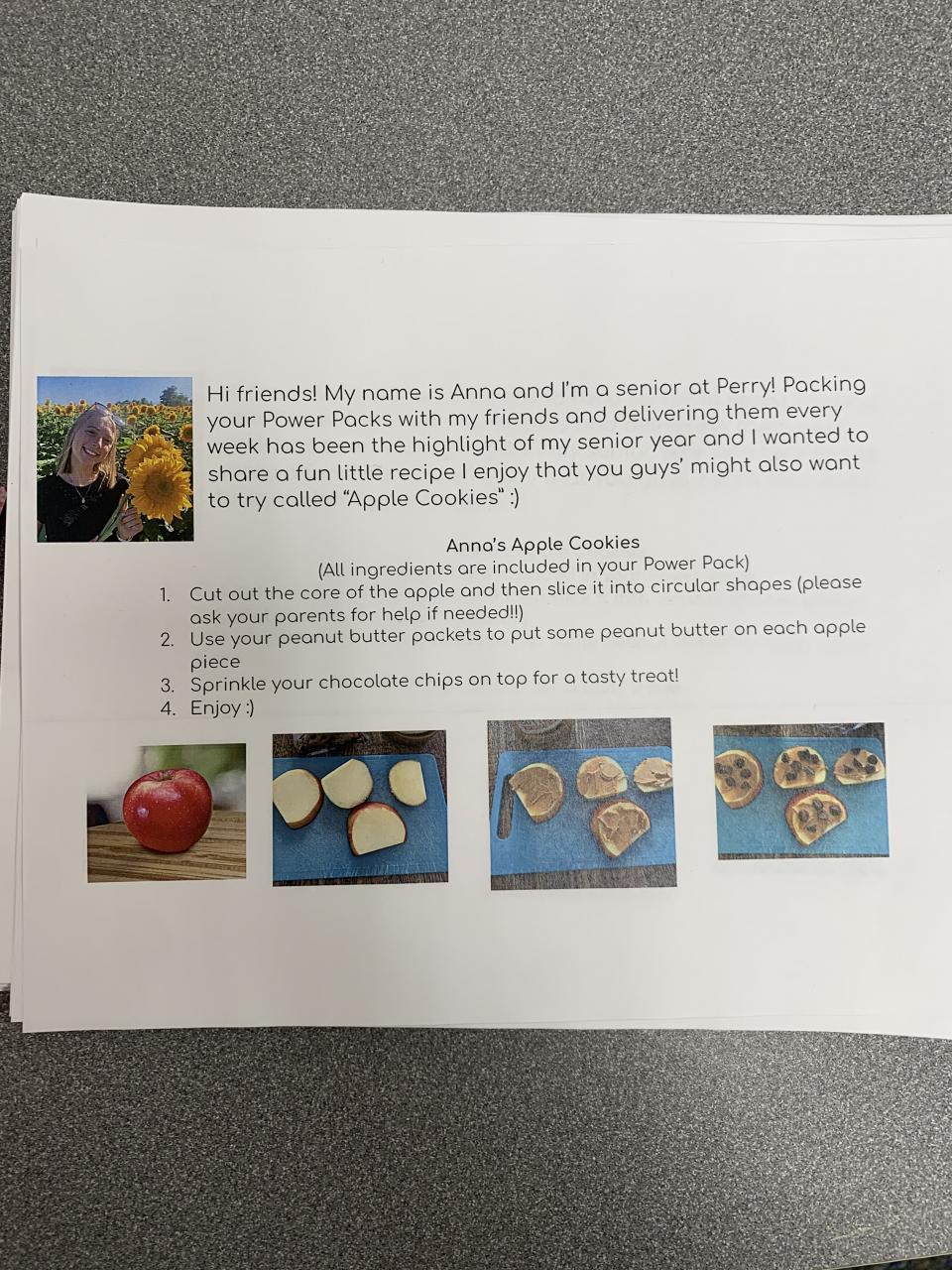 Hi friends! My name is Anna and I'm a senior at Perry! Packing your Power Packs with my friends and delivering them every week has been the highlight of my senior year and I wanted to share a fun little recipe I enjoy that you guys' might also want to try called "Apple Cookies" :)

Anna's Apple Cookies
(All ingredients are included in your Power Pack)

1. Cut out the core of the apple and then slice it into circular shapes (please ask your parents for help if needed!!)
2. Use your peanut butter packets to put some peanut butter on each apple piece
3. Sprinkle your chocolate chips on top for a tasty treat!
4. Enjoy :)